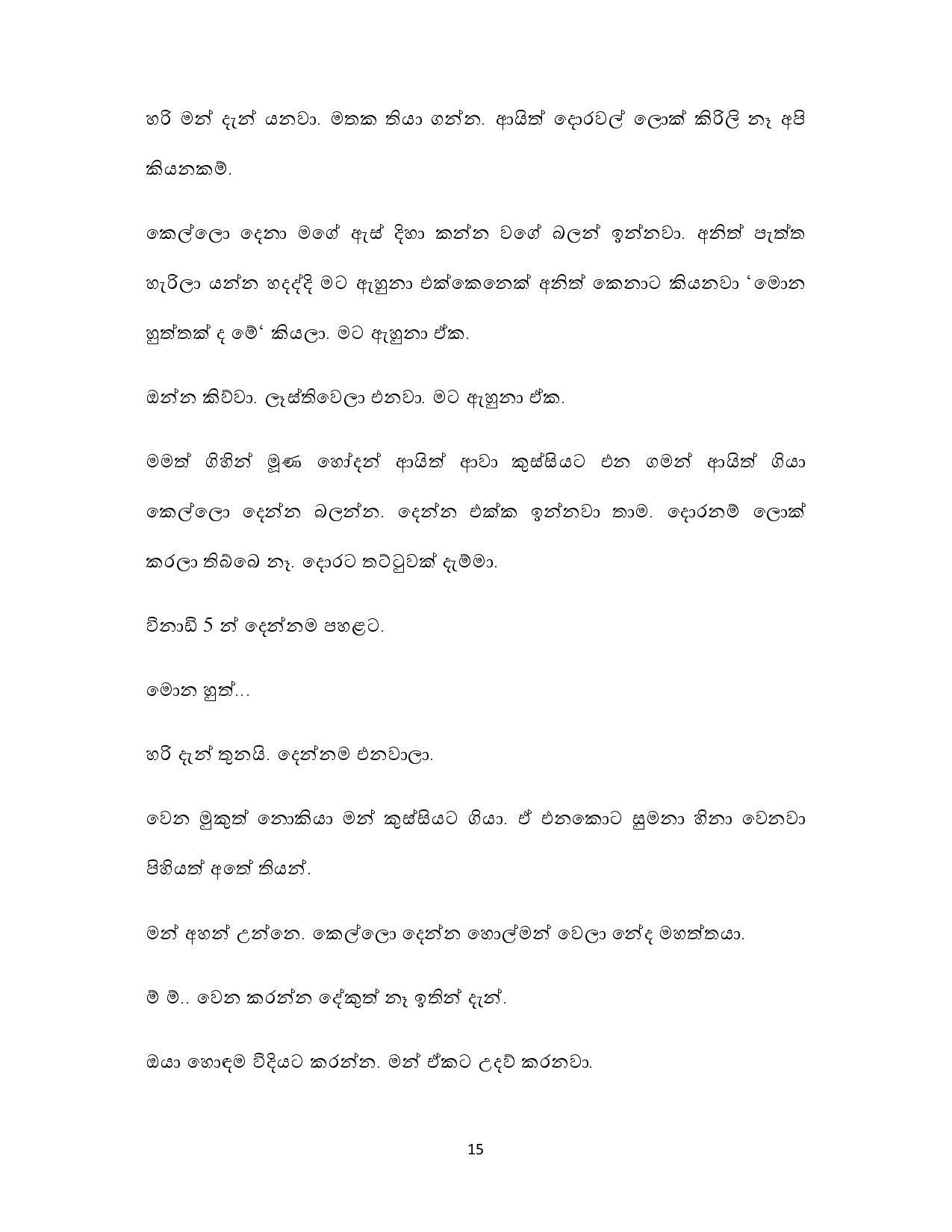 හරි මන් දැන් යනවා. මතක තියා ගන්න. ආයිත් දොරවල් ලොක් කිරිලි නෑ අපි කියනකම්.

කෙල්ලො දෙනා මගේ ඇස් දිහා කන්න වගේ බලන් ඉන්නවා. අනිත් පැත්ත හැරිලා යන්න හදද්දි මට ඇහුනා එක්කෙනෙක් අනිත් කෙනාට කියනවා ‘මොන හුත්තක් ද මේ‘ කියලා. මට ඇහුනා ඒක.

ඔන්න කිව්වා. ලෑස්තිවෙලා එනවා. මට ඇහුනා ඒක.

මමත් ගිහින් මූණ හෝදන් ආයිත් ආවා කුස්සියට එන ගමන් ආයිත් ගියා කෙල්ලො දෙන්න බලන්න. දෙන්න එක්ක ඉන්නවා තාම. දොරනම් ලොක් කරලා තිබ්බෙ නෑ. දොරට තට්ටුවක් දැම්මා.

විනාඩි 5 න් දෙන්නම පහළට.

මොන හුත්...

හරි දැන් තුනයි. දෙන්නම එනවාලා.

වෙන මුකුත් නොකියා මන් කුස්සියට ගියා. ඒ එනකොට සුමනා හිනා වෙනවා පිහියත් අතේ තියන්.

මන් අහන් උන්නෙ. කෙල්ලො දෙන්න හොල්මන් වෙලා නේද මහත්තයා.

ම් ම්.. වෙන කරන්න දේකුත් නෑ ඉතින් දැන්.

ඔයා හොඳම විදියට කරන්න. මන් ඒකට උදව් කරනවා.

15